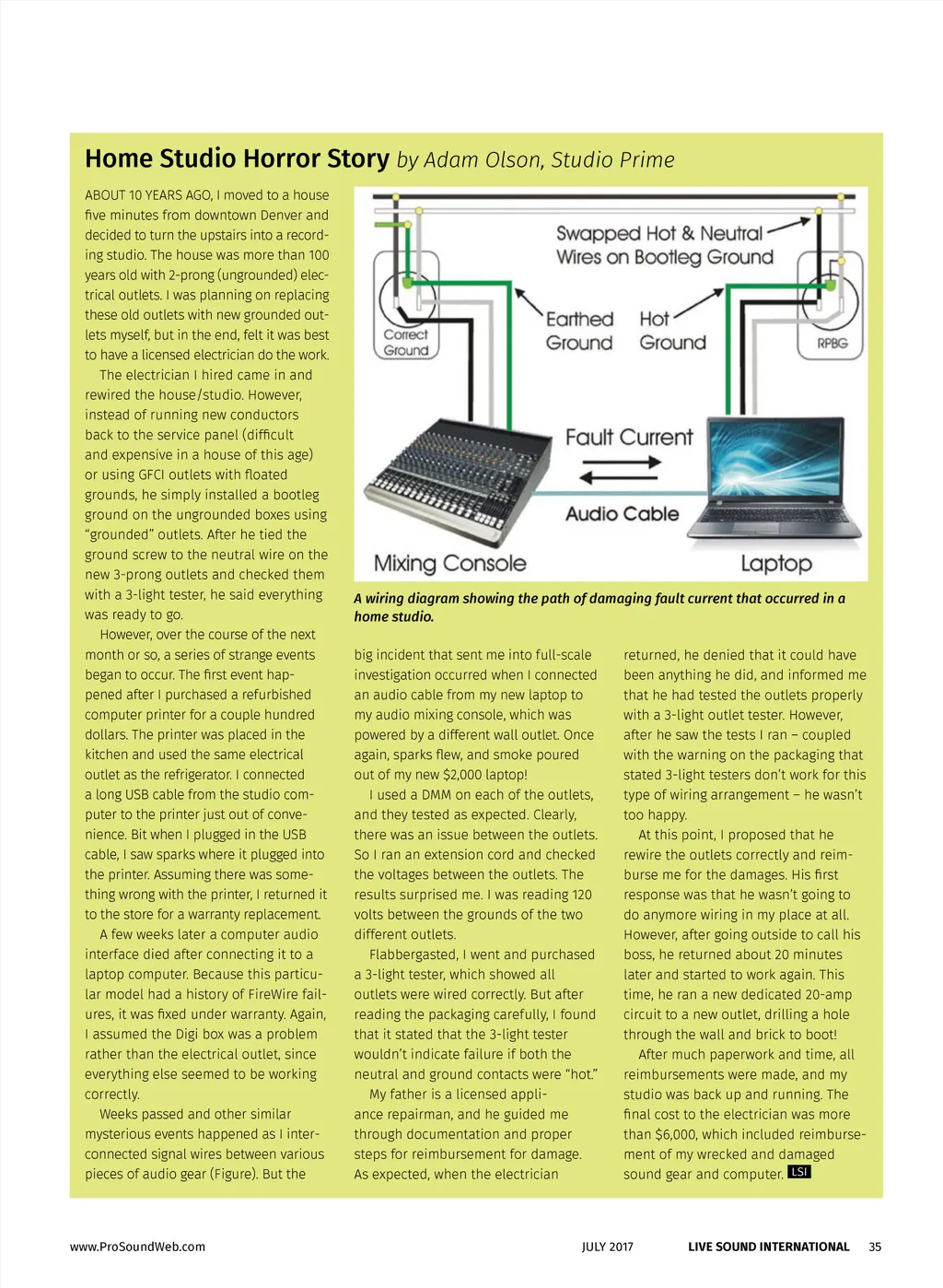 Home Studio Horror Story by Adam Olson, Studio Prime

ABOUT 10 YEARS AGO, I moved to a house five minutes from downtown Denver and decided to turn the upstairs into a recording studio. The house was more than 100 years old with 2-prong (ungrounded) electrical outlets. I was planning on replacing these old outlets with new grounded outlets myself, but in the end, felt it was best to have a licensed electrician do the work.

The electrician I hired came in and rewired the house/studio. However, instead of running new conductors back to the service panel (difficult and expensive in a house of this age) or using GFCI outlets with floated grounds, he simply installed a bootleg ground on the ungrounded boxes using "grounded" outlets. After he tied the ground screw to the neutral wire on the new 3-prong outlets and checked them with a 3-light tester, he said everything was ready to go.

However, over the course of the next month or so, a series of strange events began to occur. The first event happened after I purchased a refurbished computer printer for a couple hundred dollars. The printer was placed in the kitchen and used the same electrical outlet as the refrigerator. I connected a long USB cable from the studio computer to the printer just out of convenience. Bit when I plugged in the USB cable, I saw sparks where it plugged into the printer. Assuming there was something wrong with the printer, I returned it to the store for a warranty replacement.

A few weeks later a computer audio interface died after connecting it to a laptop computer. Because this particular model had a history of FireWire failures, it was fixed under warranty. Again, I assumed the Digi box was a problem rather than the electrical outlet, since everything else seemed to be working correctly.

Weeks passed and other similar mysterious events happened as I interconnected signal wires between various pieces of audio gear (Figure). But the

Swapped Hot & Neutral Wires on Bootleg Ground
Correct Ground
Earthed Ground
Hot Ground
RPBG
Fault Current
Audio Cable
Mixing Console
Laptop

A wiring diagram showing the path of damaging fault current that occurred in a home studio.

big incident that sent me into full-scale investigation occurred when I connected an audio cable from my new laptop to my audio mixing console, which was powered by a different wall outlet. Once again, sparks flew, and smoke poured out of my new $2,000 laptop!

I used a DMM on each of the outlets, and they tested as expected. Clearly, there was an issue between the outlets. So I ran an extension cord and checked the voltages between the outlets. The results surprised me. I was reading 120 volts between the grounds of the two different outlets.

Flabbergasted, I went and purchased a 3-light tester, which showed all outlets were wired correctly. But after reading the packaging carefully, I found that it stated that the 3-light tester wouldn't indicate failure if both the neutral and ground contacts were "hot."

My father is a licensed appliance repairman, and he guided me through documentation and proper steps for reimbursement for damage. As expected, when the electrician returned, he denied that it could have been anything he did, and informed me that he had tested the outlets properly with a 3-light outlet tester. However, after he saw the tests I ran – coupled with the warning on the packaging that stated 3-light testers don't work for this type of wiring arrangement – he wasn't too happy.

At this point, I proposed that he rewire the outlets correctly and reimburse me for the damages. His first response was that he wasn't going to do anymore wiring in my place at all. However, after going outside to call his boss, he returned about 20 minutes later and started to work again. This time, he ran a new dedicated 20-amp circuit to a new outlet, drilling a hole through the wall and brick to boot!

After much paperwork and time, all reimbursements were made, and my studio was back up and running. The final cost to the electrician was more than $6,000, which included reimbursement of my wrecked and damaged sound gear and computer. LSI

www.ProSoundWeb.com JULY 2017 LIVE SOUND INTERNATIONAL 35